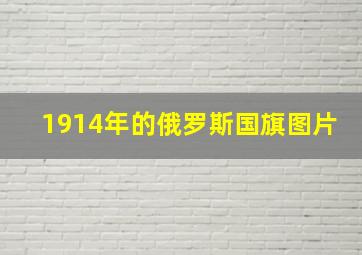 1914年的俄罗斯国旗图片